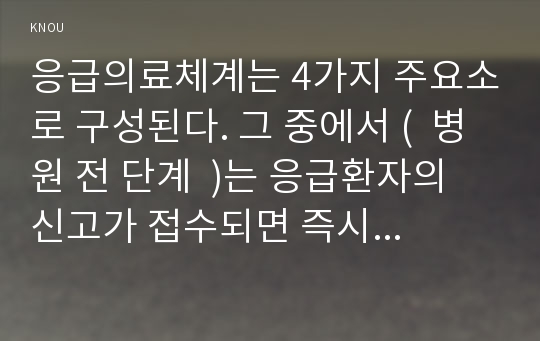 KNOU

응급의료체계는 4가지 주요소로 구성된다. 그 중에서 ( 병원 전 단계 )는 응급환자의 신고가 접수되면 즉시...